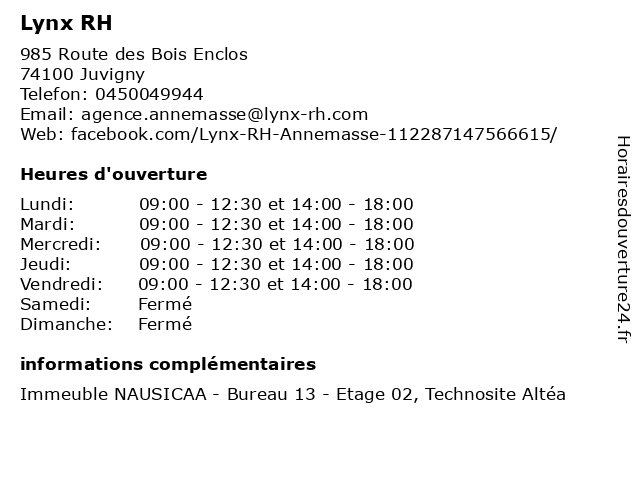 Lynx RH

985 Route des Bois Enclos
74100 Juvigny
Telefon: 0450049944
Email: agence.annemasse@lynx-rh.com
Web: facebook.com/Lynx-RH-Annemasse-112287147566615/

Heures d'ouverture

| | |
|---|---|
| Lundi: | 09:00 - 12:30 et 14:00 - 18:00 |
| Mardi: | 09:00 - 12:30 et 14:00 - 18:00 |
| Mercredi: | 09:00 - 12:30 et 14:00 - 18:00 |
| Jeudi: | 09:00 - 12:30 et 14:00 - 18:00 |
| Vendredi: | 09:00 - 12:30 et 14:00 - 18:00 |
| Samedi: | Fermé |
| Dimanche: | Fermé |

informations complémentaires

Immeuble NAUSICAA - Bureau 13 - Etage 02, Technosite Altéa

Horairesdouverture24.fr